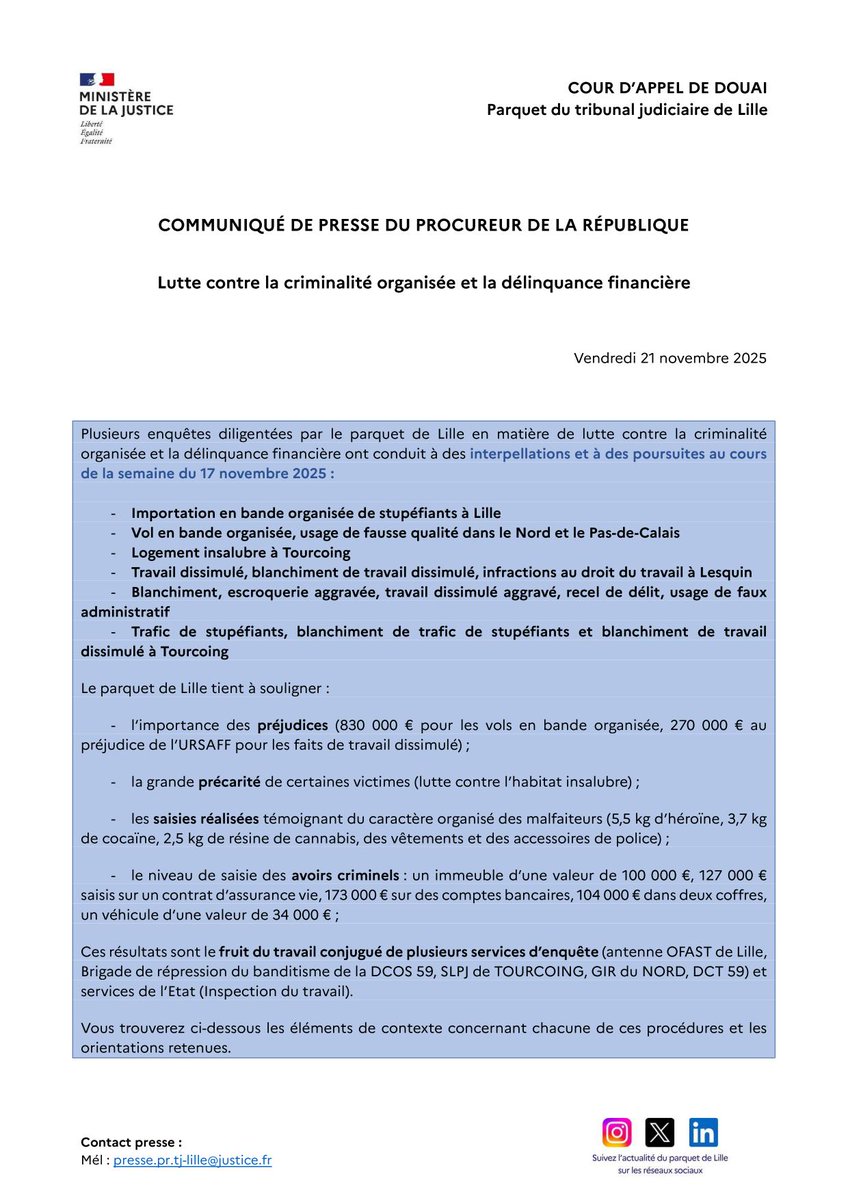 MINISTÈRE DE LA JUSTICE
Liberté
Égalité
Fraternité

COUR D'APPEL DE DOUAI
Parquet du tribunal judiciaire de Lille

COMMUNIQUÉ DE PRESSE DU PROCUREUR DE LA RÉPUBLIQUE

Lutte contre la criminalité organisée et la délinquance financière

Vendredi 21 novembre 2025

Plusieurs enquêtes diligentées par le parquet de Lille en matière de lutte contre la criminalité organisée et la délinquance financière ont conduit à des interpellations et à des poursuites au cours de la semaine du 17 novembre 2025 :

- Importation en bande organisée de stupéfiants à Lille
- Vol en bande organisée, usage de fausse qualité dans le Nord et le Pas-de-Calais
- Logement insalubre à Tourcoing
- Travail dissimulé, blanchiment de travail dissimulé, infractions au droit du travail à Lesquin
- Blanchiment, escroquerie aggravée, travail dissimulé aggravé, recel de délit, usage de faux administratif
- Trafic de stupéfiants, blanchiment de trafic de stupéfiants et blanchiment de travail dissimulé à Tourcoing

Le parquet de Lille tient à souligner :

- l'importance des préjudices (830 000 € pour les vols en bande organisée, 270 000 € au préjudice de l'URSAFF pour les faits de travail dissimulé) ;

- la grande précarité de certaines victimes (lutte contre l'habitat insalubre) ;

- les saisies réalisées témoignant du caractère organisé des malfaiteurs (5,5 kg d'héroïne, 3,7 kg de cocaïne, 2,5 kg de résine de cannabis, des vêtements et des accessoires de police) ;

- le niveau de saisie des avoirs criminels : un immeuble d'une valeur de 100 000 €, 127 000 € saisis sur un contrat d'assurance vie, 173 000 € sur des comptes bancaires, 104 000 € dans deux coffres, un véhicule d'une valeur de 34 000 € ;

Ces résultats sont le fruit du travail conjugué de plusieurs services d'enquête (antenne OFAST de Lille, Brigade de répression du banditisme de la DCOS 59, SLPJ de TOURCOING, GIR du NORD, DCT 59) et services de l'Etat (Inspection du travail).

Vous trouverez ci-dessous les éléments de contexte concernant chacune de ces procédures et les orientations retenues.

Contact presse :
Mél : presse.pr.tj-lille@justice.fr

Suivez l'actualité du parquet de Lille sur les réseaux sociaux